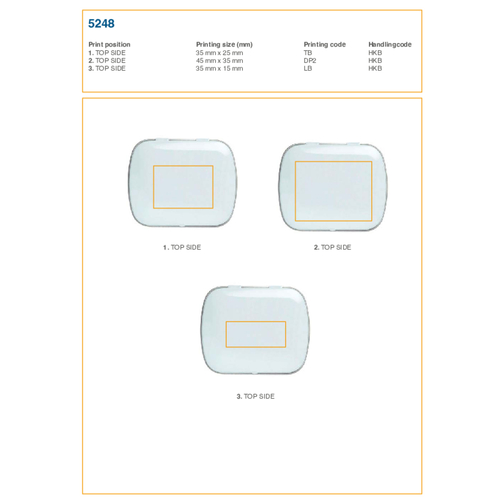 5248

| Print position | Printing size (mm) | Printing code | Handlingcode |
|---|---|---|---|
| 1. TOP SIDE | 35 mm x 25 mm | TB | HKB |
| 2. TOP SIDE | 45 mm x 35 mm | DP2 | HKB |
| 3. TOP SIDE | 35 mm x 15 mm | LB | HKB |

1. TOP SIDE

2. TOP SIDE

3. TOP SIDE